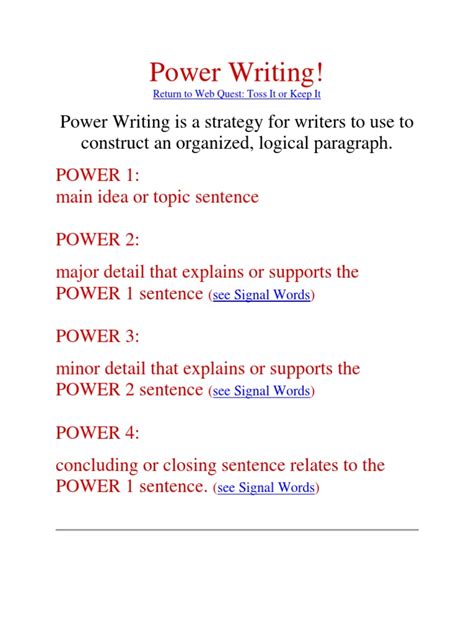 Power Writing!
Return to Web Quest: Toss It or Keep It

Power Writing is a strategy for writers to use to construct an organized, logical paragraph.

POWER 1:
main idea or topic sentence

POWER 2:

major detail that explains or supports the POWER 1 sentence (see Signal Words)

POWER 3:

minor detail that explains or supports the POWER 2 sentence (see Signal Words)

POWER 4:

concluding or closing sentence relates to the POWER 1 sentence. (see Signal Words)